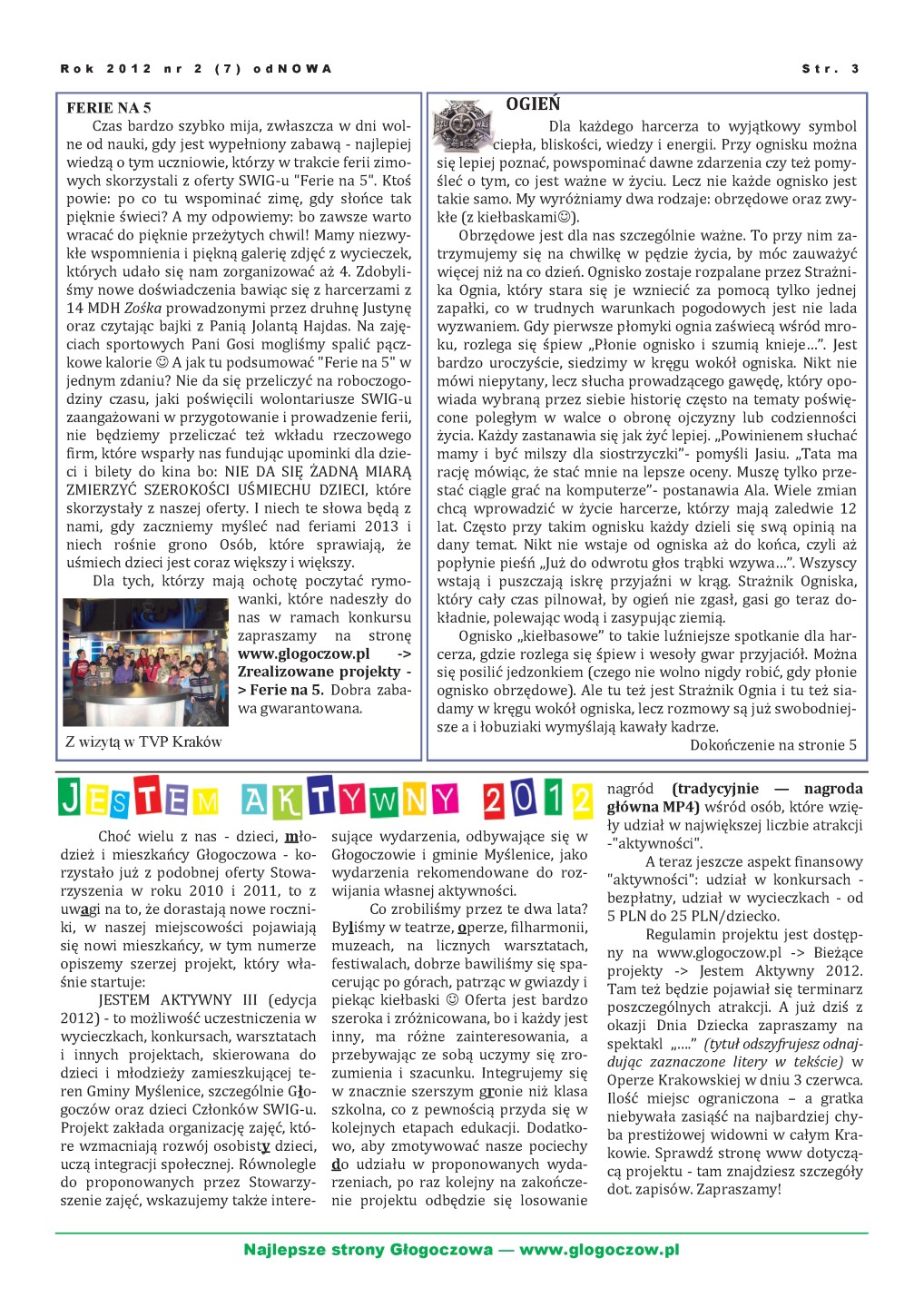 Rok 2012 nr 2 (7) odNOWA

Str. 3

FERIE NA 5

Czas bardzo szybko mija, zwłaszcza w dni wolne od nauki, gdy jest wypełniony zabawą - najlepiej wiedzą o tym uczniowie, którzy w trakcie ferii zimowych skorzystali z oferty SWIG-u "Ferie na 5". Ktoś powie: po co tu wspominać zimę, gdy słońce tak pięknie świeci? A my odpowiemy: bo zawsze warto wracać do pięknie przeżytych chwil! Mamy niezwykłe wspomnienia i piękną galerię zdjęć z wycieczek, których udało się nam zorganizować aż 4. Zdobyliśmy nowe doświadczenia bawiąc się z harcerzami z 14 MDH Zośka prowadzonymi przez druhnę Justynę oraz czytając bajki z Panią Jolantą Hajdas. Na zajęciach sportowych Pani Gosi mogliśmy spalić pączkowe kalorie ☺ A jak tu podsumować "Ferie na 5" w jednym zdaniu? Nie da się przeliczyć na roboczogodziny czasu, jaki poświęcili wolontariusze SWIG-u zaangażowani w przygotowanie i prowadzenie ferii, nie będziemy przeliczać też wkładu rzeczowego firm, które wsparły nas fundując upominki dla dzieci i bilety do kina bo: NIE DA SIĘ ŻADNĄ MIARĄ ZMIERZYĆ SZEROKOŚCI UŚMIECHU DZIECI, które skorzystały z naszej oferty. I niech te słowa będą z nami, gdy zaczniemy myśleć nad feriami 2013 i niech rośnie grono Osób, które sprawiają, że uśmiech dzieci jest coraz większy i większy.

Dla tych, którzy mają ochotę poczytać rymowanki, które nadeszły do nas w ramach konkursu zapraszamy na stronę www.glogoczow.pl -> Zrealizowane projekty -> Ferie na 5. Dobra zabawa gwarantowana.

Z wizytą w TVP Kraków

OGIEŃ

Dla każdego harcerza to wyjątkowy symbol ciepła, bliskości, wiedzy i energii. Przy ognisku można się lepiej poznać, powspominać dawne zdarzenia czy też pomyśleć o tym, co jest ważne w życiu. Lecz nie każde ognisko jest takie samo. My wyróżniamy dwa rodzaje: obrzędowe oraz zwykłe (z kiełbaskami☺).

Obrzędowe jest dla nas szczególnie ważne. To przy nim zatrzymujemy się na chwilkę w pędzie życia, by móc zauważyć więcej niż na co dzień. Ognisko zostaje rozpalane przez Strażnika Ognia, który stara się je wzniecić za pomocą tylko jednej zapałki, co w trudnych warunkach pogodowych jest nie lada wyzwaniem. Gdy pierwsze płomyki ognia zaświecą wśród mroku, rozlega się śpiew „Płonie ognisko i szumią knieje…”. Jest bardzo uroczyście, siedzimy w kręgu wokół ogniska. Nikt nie mówi niepytany, lecz słucha prowadzącego gawędę, który opowiada wybraną przez siebie historię często na tematy poświęcone poległym w walce o obronę ojczyzny lub codzienności życia. Każdy zastanawia się jak żyć lepiej. „Powinienem słuchać mamy i być milszy dla siostrzyczki”- pomyśli Jasiu. „Tata ma rację mówiąc, że stać mnie na lepsze oceny. Muszę tylko przestać ciągle grać na komputerze”- postanawia Ala. Wiele zmian chcą wprowadzić w życie harcerze, którzy mają zaledwie 12 lat. Często przy takim ognisku każdy dzieli się swą opinią na dany temat. Nikt nie wstaje od ogniska aż do końca, czyli aż popłynie pieśń „Już do odwrotu głos trąbki wzywa…”. Wszyscy wstają i puszczają iskrę przyjaźni w krąg. Strażnik Ogniska, który cały czas pilnował, by ogień nie zgasł, gasi go teraz dokładnie, polewając wodą i zasypując ziemią.

Ognisko „kiełbasowe” to takie luźniejsze spotkanie dla harcerza, gdzie rozlega się śpiew i wesoły gwar przyjaciół. Można się posilić jedzonkiem (czego nie wolno nigdy robić, gdy płonie ognisko obrzędowe). Ale tu też jest Strażnik Ognia i tu też siadamy w kręgu wokół ogniska, lecz rozmowy są już swobodniejsze a i łobuziaki wymyślają kawały kadrze.

Dokończenie na stronie 5

JESTEM AKTYWNY 2012

Choć wielu z nas - dzieci, młodzież i mieszkańcy Głogoczowa - korzystało już z podobnej oferty Stowarzyszenia w roku 2010 i 2011, to z uwagi na to, że dorastają nowe roczniki, w naszej miejscowości pojawiają się nowi mieszkańcy, w tym numerze opiszemy szerzej projekt, który właśnie startuje:

JESTEM AKTYWNY III (edycja 2012) - to możliwość uczestniczenia w wycieczkach, konkursach, warsztatach i innych projektach, skierowana do dzieci i młodzieży zamieszkującej teren Gminy Myślenice, szczególnie Głogoczów oraz dzieci Członków SWIG-u. Projekt zakłada organizację zajęć, które wzmacniają rozwój osobisty dzieci, uczą integracji społecznej. Równolegle do proponowanych przez Stowarzyszenie zajęć, wskazujemy także interesujące wydarzenia, odbywające się w Głogoczowie i gminie Myślenice, jako wydarzenia rekomendowane do rozwijania własnej aktywności.

Co zrobiliśmy przez te dwa lata? Byliśmy w teatrze, operze, filharmonii, muzeach, na licznych warsztatach, festiwalach, dobrze bawiliśmy się spacerując po górach, patrząc w gwiazdy i piekąc kiełbaski ☺ Oferta jest bardzo szeroka i zróżnicowana, bo i każdy jest inny, ma różne zainteresowania, a przebywając ze sobą uczymy się zrozumienia i szacunku. Integrujemy się w znacznie szerszym gronie niż klasa szkolna, co z pewnością przyda się w kolejnych etapach edukacji. Dodatkowo, aby zmotywować nasze pociechy do udziału w proponowanych wydarzeniach, po raz kolejny na zakończenie projektu odbędzie się losowanie nagród (tradycyjnie — nagroda główna MP4) wśród osób, które wzięły udział w największej liczbie atrakcji -"aktywności".

A teraz jeszcze aspekt finansowy "aktywności": udział w konkursach - bezpłatny, udział w wycieczkach - od 5 PLN do 25 PLN/dziecko.

Regulamin projektu jest dostępny na www.glogoczow.pl -> Bieżące projekty -> Jestem Aktywny 2012. Tam też będzie pojawiał się terminarz poszczególnych atrakcji. A już dziś z okazji Dnia Dziecka zapraszamy na spektakl „....” (tytuł odszyfrujesz odnajdując zaznaczone litery w tekście) w Operze Krakowskiej w dniu 3 czerwca. Ilość miejsc ograniczona – a gratka niebywała zasiąść na najbardziej chyba prestiżowej widowni w całym Krakowie. Sprawdź stronę www dotyczącą projektu - tam znajdziesz szczegóły dot. zapisów. Zapraszamy!

Najlepsze strony Głogoczowa — www.glogoczow.pl